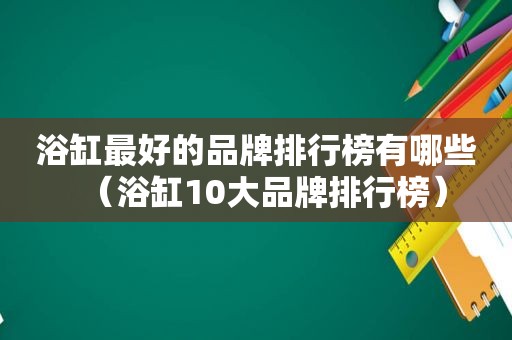 浴缸最好的品牌排行榜有哪些（浴缸10大品牌排行榜）